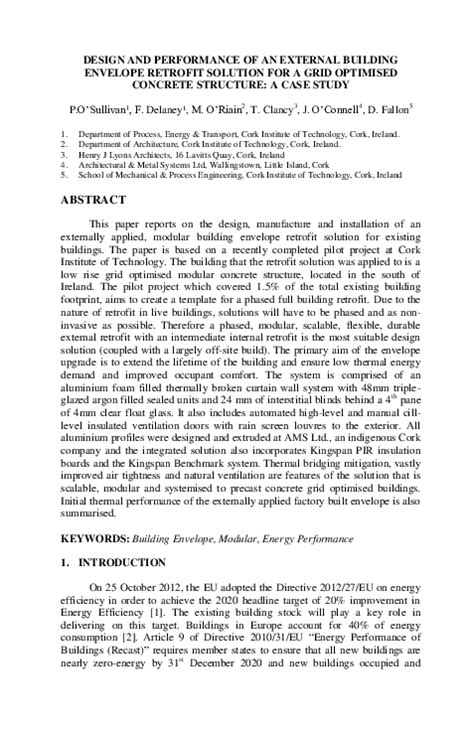 DESIGN AND PERFORMANCE OF AN EXTERNAL BUILDING ENVELOPE RETROFIT SOLUTION FOR A GRID OPTIMISED CONCRETE STRUCTURE: A CASE STUDY

P.O'Sullivan$^1$, F. Delaney$^1$, M. O'Riain$^2$, T. Clancy$^3$, J. O'Connell$^4$, D. Fallon$^5$

1. Department of Process, Energy & Transport, Cork Institute of Technology, Cork, Ireland.
2. Department of Architecture, Cork Institute of Technology, Cork, Ireland.
3. Henry J Lyons Architects, 16 Lavitts Quay, Cork, Ireland
4. Architectural & Metal Systems Ltd, Wallingstown, Little Island, Cork
5. School of Mechanical & Process Engineering, Cork Institute of Technology, Cork, Ireland

ABSTRACT

This paper reports on the design, manufacture and installation of an externally applied, modular building envelope retrofit solution for existing buildings. The paper is based on a recently completed pilot project at Cork Institute of Technology. The building that the retrofit solution was applied to is a low rise grid optimised modular concrete structure, located in the south of Ireland. The pilot project which covered 1.5% of the total existing building footprint, aims to create a template for a phased full building retrofit. Due to the nature of retrofit in live buildings, solutions will have to be phased and as non-invasive as possible. Therefore a phased, modular, scalable, flexible, durable external retrofit with an intermediate internal retrofit is the most suitable design solution (coupled with a largely off-site build). The primary aim of the envelope upgrade is to extend the lifetime of the building and ensure low thermal energy demand and improved occupant comfort. The system is comprised of an aluminium foam filled thermally broken curtain wall system with 48mm triple-glazed argon filled sealed units and 24 mm of interstitial blinds behind a 4$^{th}$ pane of 4mm clear float glass. It also includes automated high-level and manual cill-level insulated ventilation doors with rain screen louvres to the exterior. All aluminium profiles were designed and extruded at AMS Ltd., an indigenous Cork company and the integrated solution also incorporates Kingspan PIR insulation boards and the Kingspan Benchmark system. Thermal bridging mitigation, vastly improved air tightness and natural ventilation are features of the solution that is scalable, modular and systemised to precast concrete grid optimised buildings. Initial thermal performance of the externally applied factory built envelope is also summarised.

KEYWORDS: Building Envelope, Modular, Energy Performance

1. INTRODUCTION

On 25 October 2012, the EU adopted the Directive 2012/27/EU on energy efficiency in order to achieve the 2020 headline target of 20% improvement in Energy Efficiency [1]. The existing building stock will play a key role in delivering on this target. Buildings in Europe account for 40% of energy consumption [2]. Article 9 of Directive 2010/31/EU "Energy Performance of Buildings (Recast)" requires member states to ensure that all new buildings are nearly zero-energy by 31$^{st}$ December 2020 and new buildings occupied and